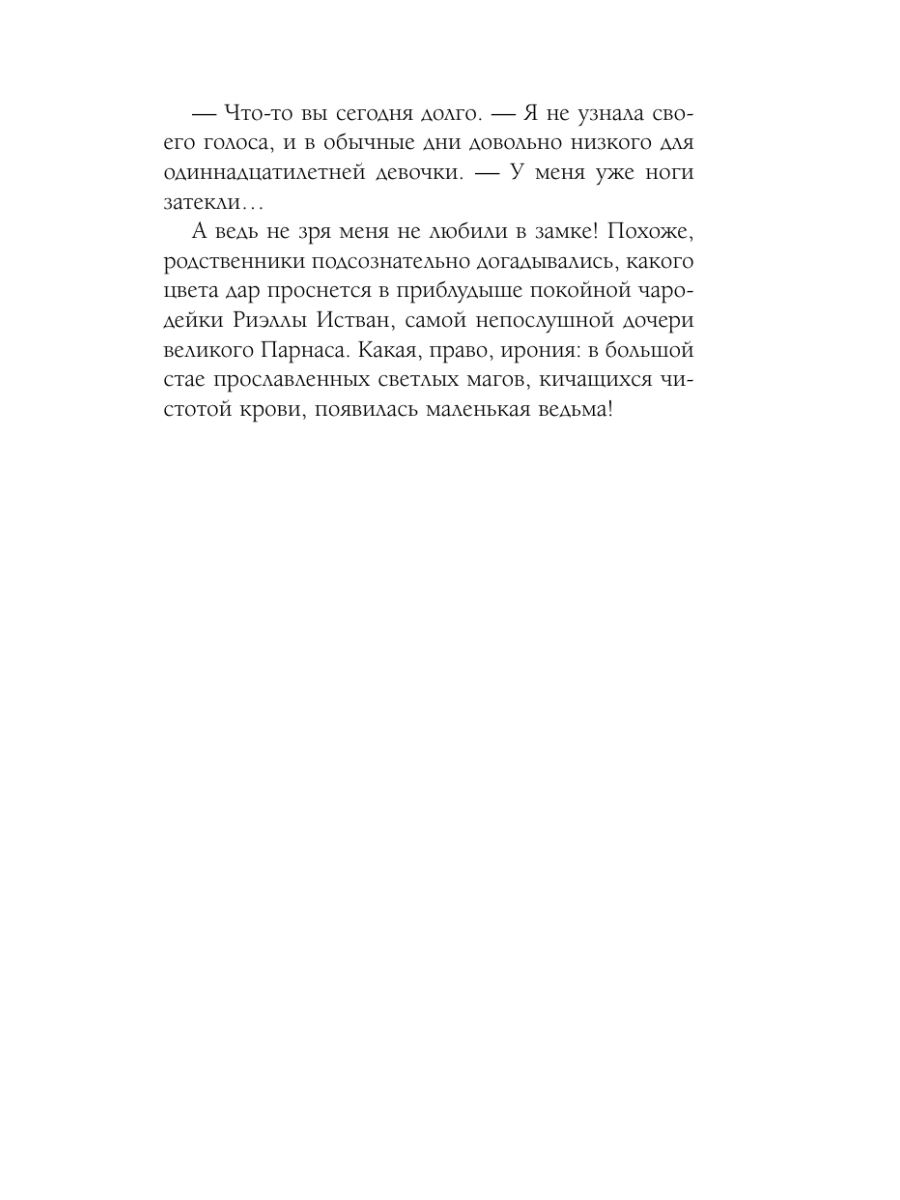 — Что-то вы сегодня долго. — Я не узнала своего голоса, и в обычные дни довольно низкого для одиннадцатилетней девочки. — У меня уже ноги затекли…

А ведь не зря меня не любили в замке! Похоже, родственники подсознательно догадывались, какого цвета дар проснется в приблудыше покойной чародейки Риэллы Истван, самой непослушной дочери великого Парнаса. Какая, право, ирония: в большой стае прославленных светлых магов, кичащихся чистотой крови, появилась маленькая ведьма!